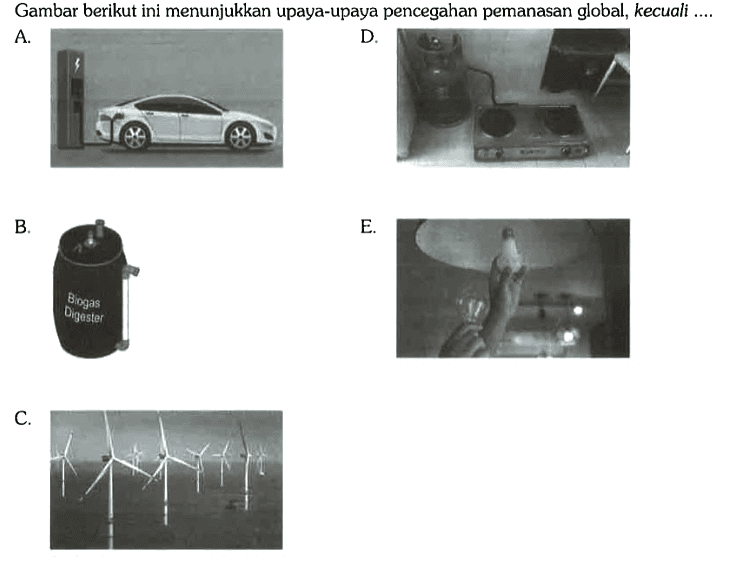 Gambar berikut ini menunjukkan upaya-upaya pencegahan pemanasan global, kecuali ....

A.

B.

Biogas
Digester

C.

D.

E.